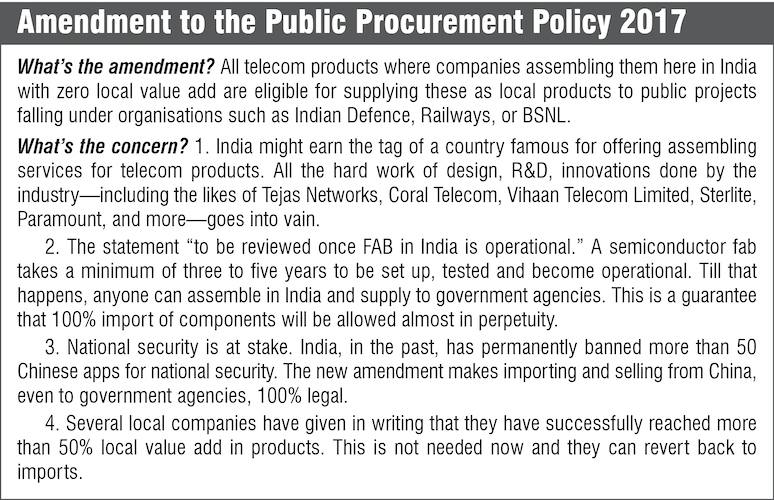 Amendment to the Public Procurement Policy 2017

What's the amendment? All telecom products where companies assembling them here in India with zero local value add are eligible for supplying these as local products to public projects falling under organisations such as Indian Defence, Railways, or BSNL.

What's the concern? 1. India might earn the tag of a country famous for offering assembling services for telecom products. All the hard work of design, R&D, innovations done by the industry—including the likes of Tejas Networks, Coral Telecom, Vihaan Telecom Limited, Sterlite, Paramount, and more—goes into vain.

2. The statement "to be reviewed once FAB in India is operational." A semiconductor fab takes a minimum of three to five years to be set up, tested and become operational. Till that happens, anyone can assemble in India and supply to government agencies. This is a guarantee that 100% import of components will be allowed almost in perpetuity.

3. National security is at stake. India, in the past, has permanently banned more than 50 Chinese apps for national security. The new amendment makes importing and selling from China, even to government agencies, 100% legal.

4. Several local companies have given in writing that they have successfully reached more than 50% local value add in products. This is not needed now and they can revert back to imports.